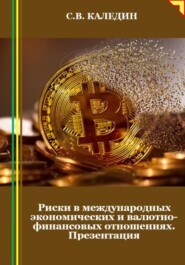 С.В. КАЛЕДИН

Риски в международных экономических и валютно-финансовых отношениях. Презентация